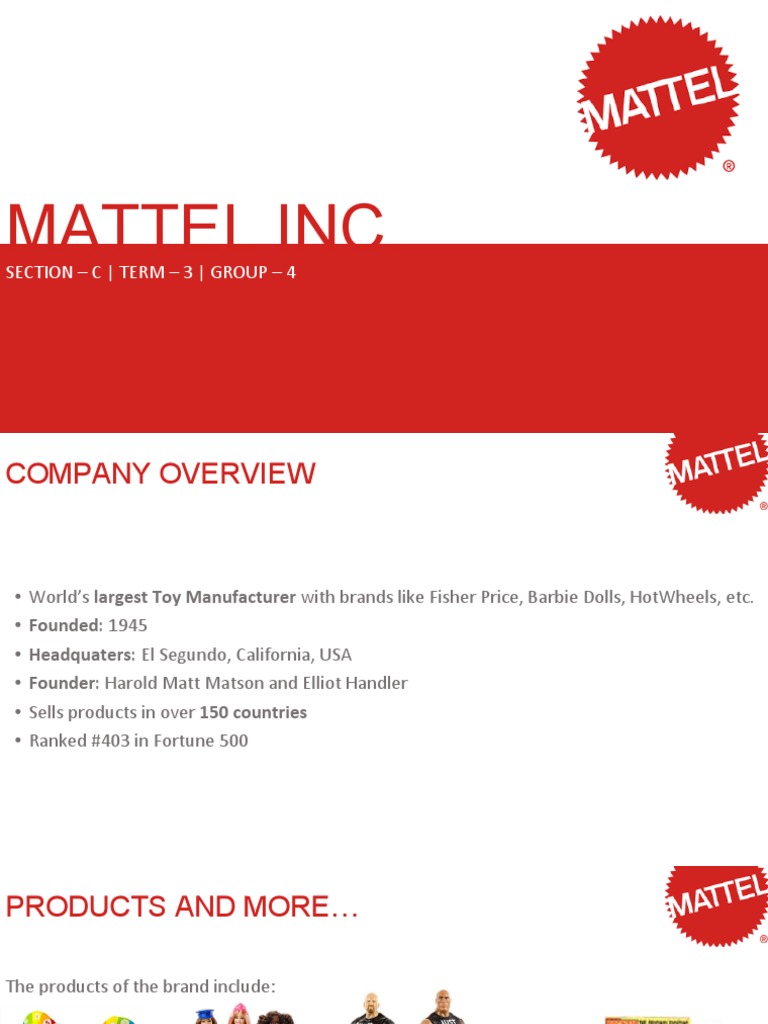 MATTEL
®

MATTEL INC

SECTION – C | TERM – 3 | GROUP – 4

COMPANY OVERVIEW

MATTEL
®

• World's largest Toy Manufacturer with brands like Fisher Price, Barbie Dolls, HotWheels, etc.
• Founded: 1945
• Headquaters: El Segundo, California, USA
• Founder: Harold Matt Matson and Elliot Handler
• Sells products in over 150 countries
• Ranked #403 in Fortune 500

PRODUCTS AND MORE…

MATTEL
®

The products of the brand include: